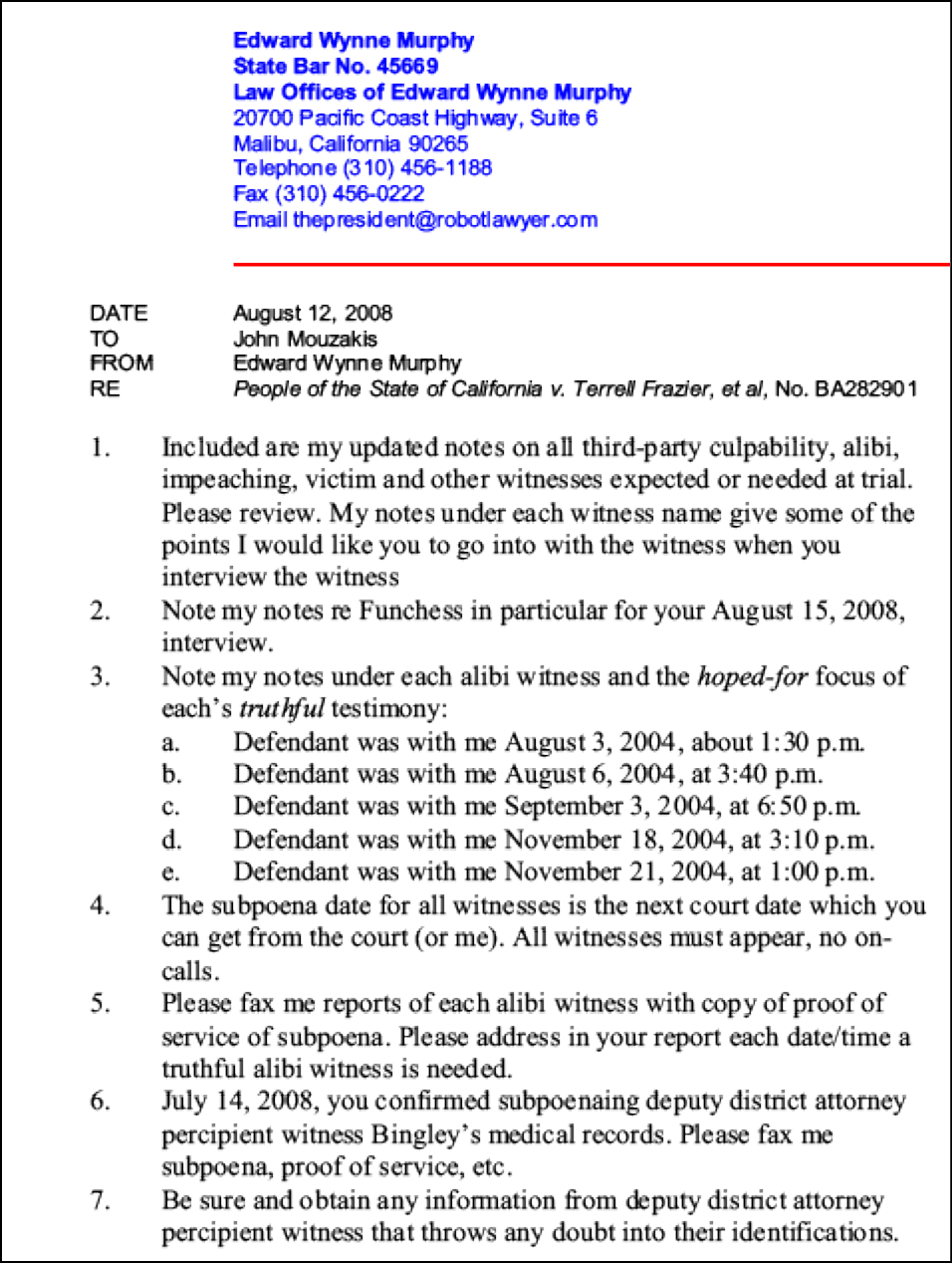 Edward Wynne Murphy
State Bar No. 45669
Law Offices of Edward Wynne Murphy
20700 Pacific Coast Highway, Suite 6
Malibu, California 90265
Telephone (310) 456-1188
Fax (310) 456-0222
Email thepresident@robotlawyer.com

DATE August 12, 2008
TO John Mouzakis
FROM Edward Wynne Murphy
RE People of the State of California v. Terrell Frazier, et al, No. BA282901

1. Included are my updated notes on all third-party culpability, alibi, impeaching, victim and other witnesses expected or needed at trial. Please review. My notes under each witness name give some of the points I would like you to go into with the witness when you interview the witness

2. Note my notes re Funchess in particular for your August 15, 2008, interview.

3. Note my notes under each alibi witness and the hoped-for focus of each's truthful testimony:
a. Defendant was with me August 3, 2004, about 1:30 p.m.
b. Defendant was with me August 6, 2004, at 3:40 p.m.
c. Defendant was with me September 3, 2004, at 6:50 p.m.
d. Defendant was with me November 18, 2004, at 3:10 p.m.
e. Defendant was with me November 21, 2004, at 1:00 p.m.

4. The subpoena date for all witnesses is the next court date which you can get from the court (or me). All witnesses must appear, no on-calls.

5. Please fax me reports of each alibi witness with copy of proof of service of subpoena. Please address in your report each date/time a truthful alibi witness is needed.

6. July 14, 2008, you confirmed subpoenaing deputy district attorney percipient witness Bingley's medical records. Please fax me subpoena, proof of service, etc.

7. Be sure and obtain any information from deputy district attorney percipient witness that throws any doubt into their identifications.